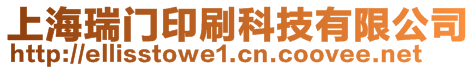 上海瑞门印刷科技有限公司
http://ellisstowe1.cn.coovee.net